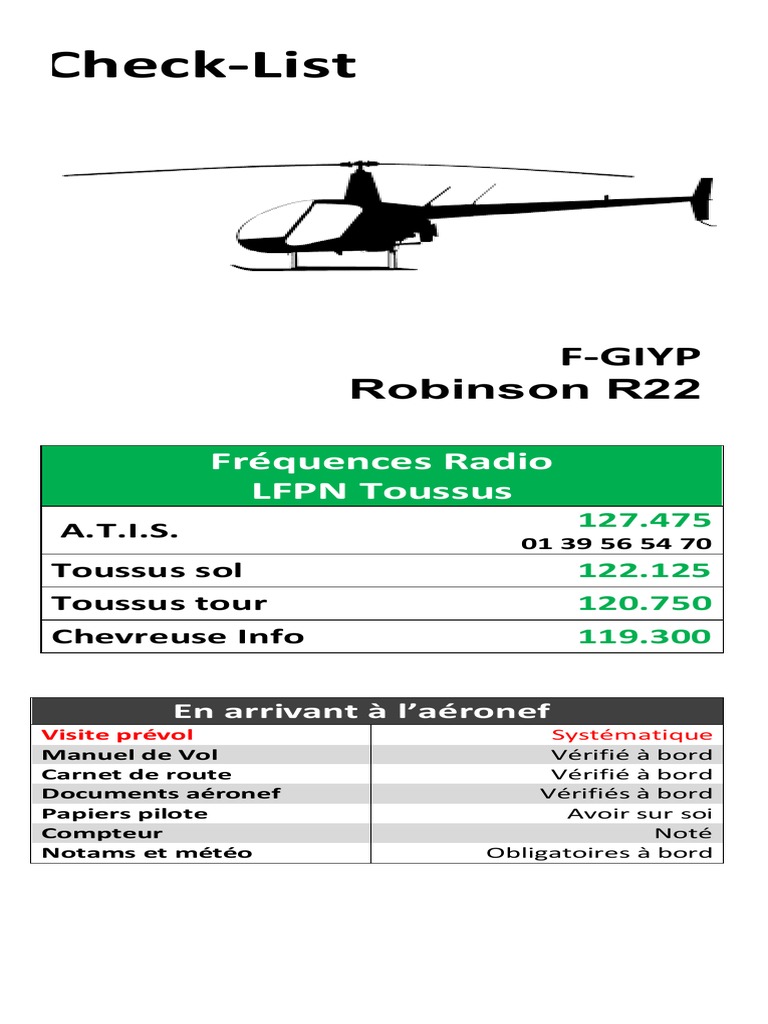 Check-List

F-GIYP
Robinson R22

| Fréquences Radio LFPN Toussus | |
|---|---|
| A.T.I.S. | 127.475 01 39 56 54 70 |
| Toussus sol | 122.125 |
| Toussus tour | 120.750 |
| Chevreuse Info | 119.300 |

| En arrivant à l'aéronef | |
|---|---|
| Visite prévol | Systématique |
| Manuel de Vol | Vérifié à bord |
| Carnet de route | Vérifié à bord |
| Documents aéronef | Vérifiés à bord |
| Papiers pilote | Avoir sur soi |
| Compteur | Noté |
| Notams et météo | Obligatoires à bord |